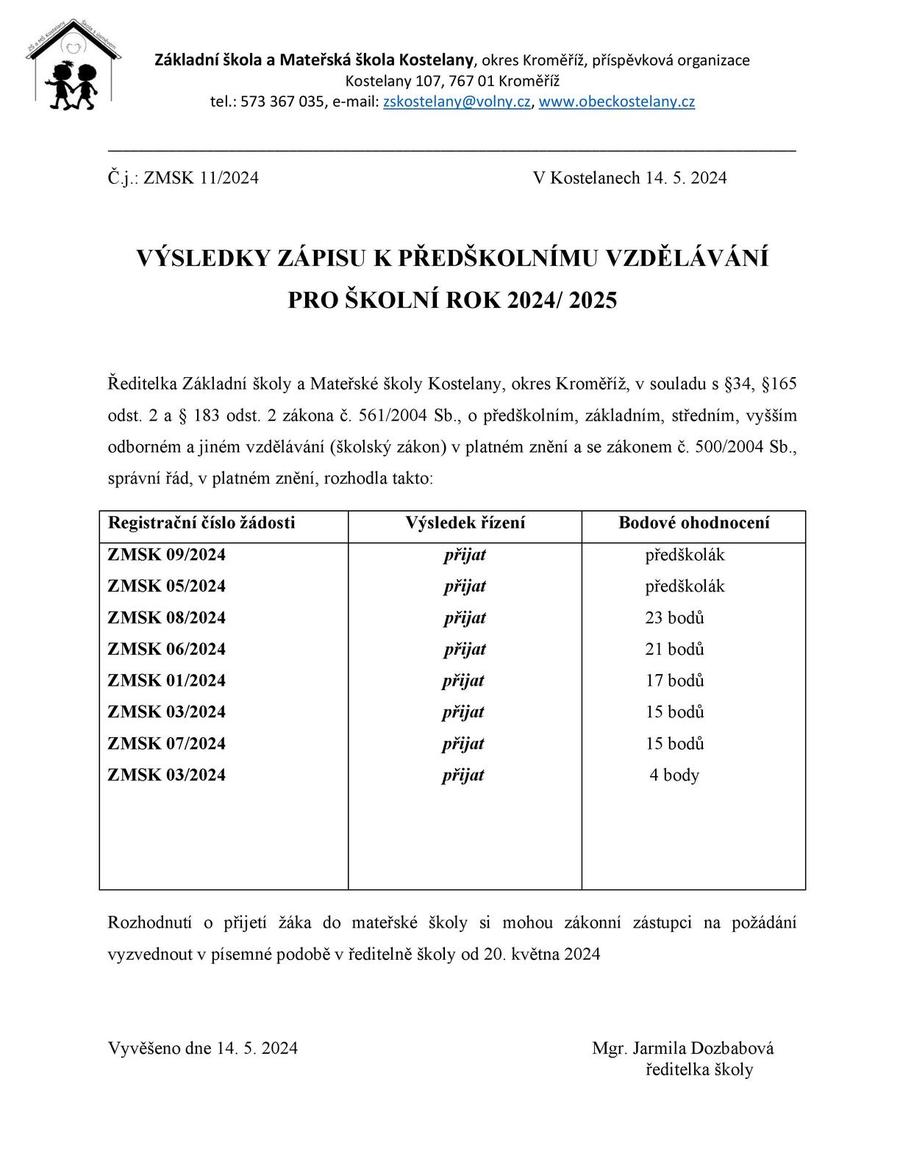 Základní škola a Mateřská škola Kostelany, okres Kroměříž, příspěvková organizace
Kostelany 107, 767 01 Kroměříž
tel.: 573 367 035, e-mail: zskostelany@volny.cz, www.obeckostelany.cz

Č.j.: ZMSK 11/2024 V Kostelanech 14. 5. 2024

VÝSLEDKY ZÁPISU K PŘEDŠKOLNÍMU VZDĚLÁVÁNÍ
PRO ŠKOLNÍ ROK 2024/ 2025

Ředitelka Základní školy a Mateřské školy Kostelany, okres Kroměříž, v souladu s §34, §165 odst. 2 a § 183 odst. 2 zákona č. 561/2004 Sb., o předškolním, základním, středním, vyšším odborném a jiném vzdělávání (školský zákon) v platném znění a se zákonem č. 500/2004 Sb., správní řád, v platném znění, rozhodla takto:

| Registrační číslo žádosti | Výsledek řízení | Bodové ohodnocení |
|---|---|---|
| ZMSK 09/2024 | přijat | předškolák |
| ZMSK 05/2024 | přijat | předškolák |
| ZMSK 08/2024 | přijat | 23 bodů |
| ZMSK 06/2024 | přijat | 21 bodů |
| ZMSK 01/2024 | přijat | 17 bodů |
| ZMSK 03/2024 | přijat | 15 bodů |
| ZMSK 07/2024 | přijat | 15 bodů |
| ZMSK 03/2024 | přijat | 4 body |

Rozhodnutí o přijetí žáka do mateřské školy si mohou zákonní zástupci na požádání vyzvednout v písemné podobě v ředitelně školy od 20. května 2024

Vyvěšeno dne 14. 5. 2024

Mgr. Jarmila Dozbabová
ředitelka školy